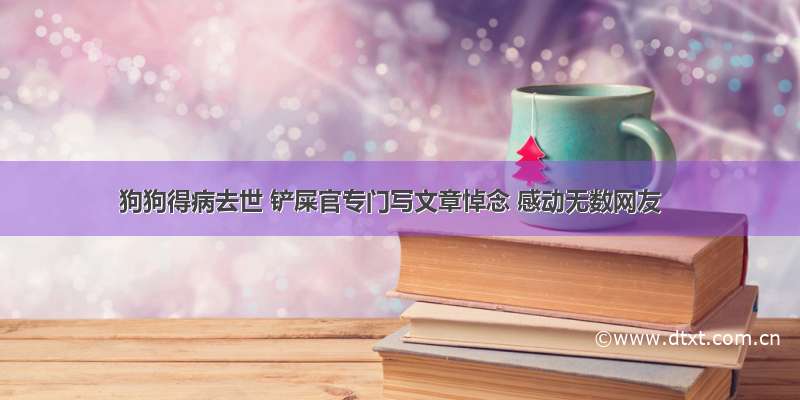 狗狗得病去世 铲屎官专门写文章悼念 感动无数网友

©www.dtxt.com.cn